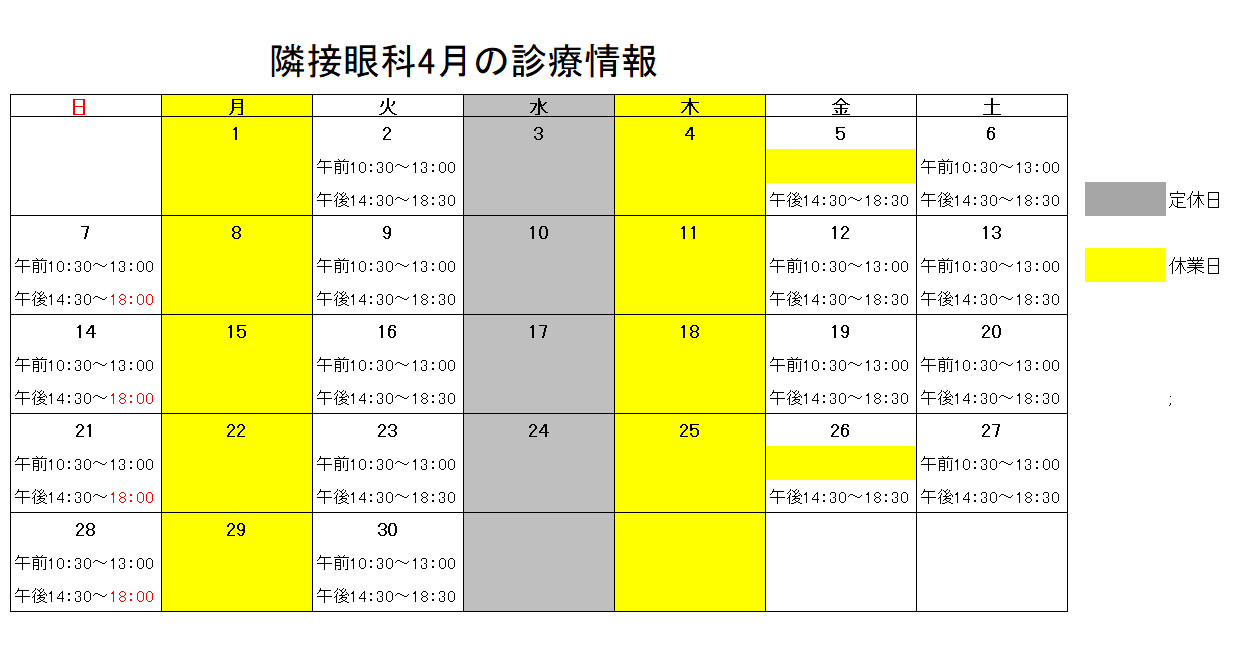 隣接眼科4月の診療情報

| 日 | 月 | 火 | 水 | 木 | 金 | 土 |
|---|---|---|---|---|---|---|
| | 1 | 2 午前10:30～13:00 午後14:30～18:30 | 3 | 4 | 5 午後14:30～18:30 | 6 午前10:30～13:00 午後14:30～18:30 |
| 7 午前10:30～13:00 午後14:30～18:00 | 8 | 9 午前10:30～13:00 午後14:30～18:30 | 10 | 11 | 12 午前10:30～13:00 午後14:30～18:30 | 13 午前10:30～13:00 午後14:30～18:30 |
| 14 午前10:30～13:00 午後14:30～18:00 | 15 | 16 午前10:30～13:00 午後14:30～18:30 | 17 | 18 | 19 午前10:30～13:00 午後14:30～18:30 | 20 午前10:30～13:00 午後14:30～18:30 |
| 21 午前10:30～13:00 午後14:30～18:00 | 22 | 23 午前10:30～13:00 午後14:30～18:30 | 24 | 25 | 26 午後14:30～18:30 | 27 午前10:30～13:00 午後14:30～18:30 |
| 28 午前10:30～13:00 午後14:30～18:00 | 29 | 30 午前10:30～13:00 午後14:30～18:30 | | | | |

定休日

休業日

;